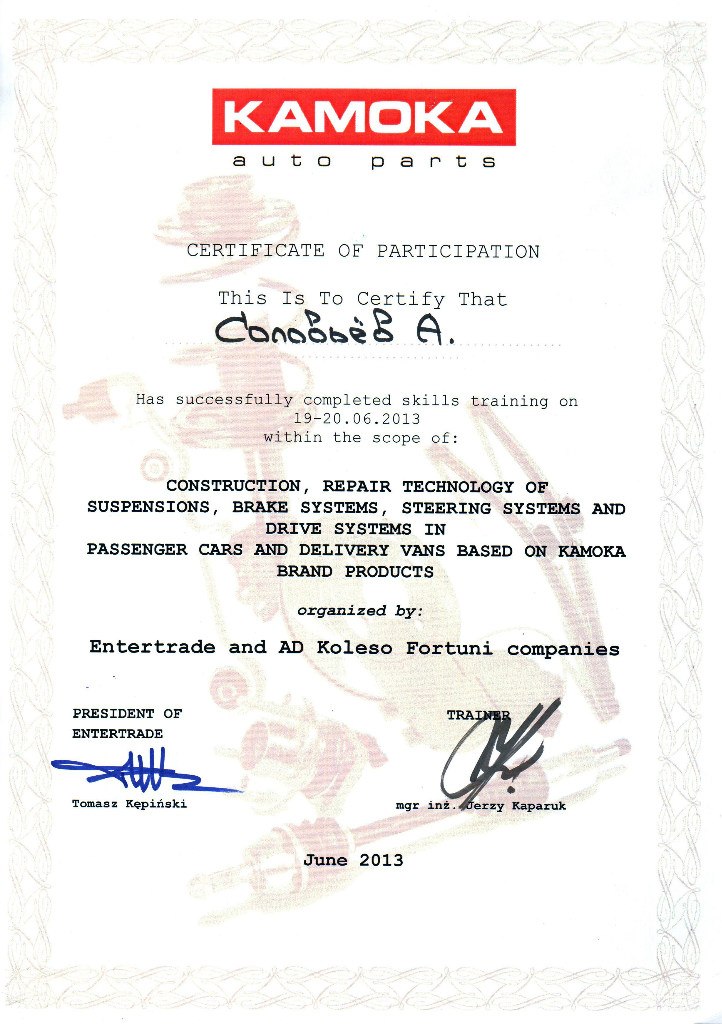 KAMOKA
auto parts

CERTIFICATE OF PARTICIPATION

This Is To Certify That

Соловьёв А.

Has successfully completed skills training on 19-20.06.2013 within the scope of:

CONSTRUCTION, REPAIR TECHNOLOGY OF SUSPENSIONS, BRAKE SYSTEMS, STEERING SYSTEMS AND DRIVE SYSTEMS IN PASSENGER CARS AND DELIVERY VANS BASED ON KAMOKA BRAND PRODUCTS

organized by:

Entertrade and AD Koleso Fortuni companies

PRESIDENT OF ENTERTRADE

Tomasz Kępiński

TRAINER

mgr inż. Jerzy Kaparuk

June 2013